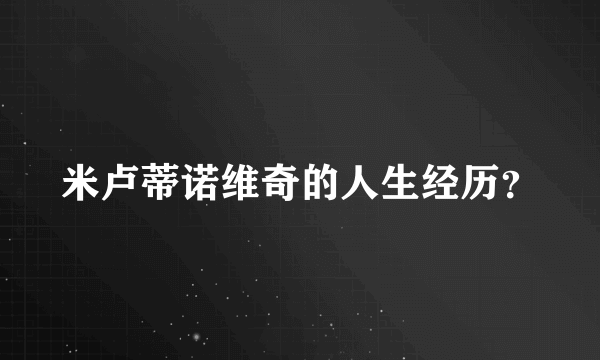 米卢蒂诺维奇的人生经历?